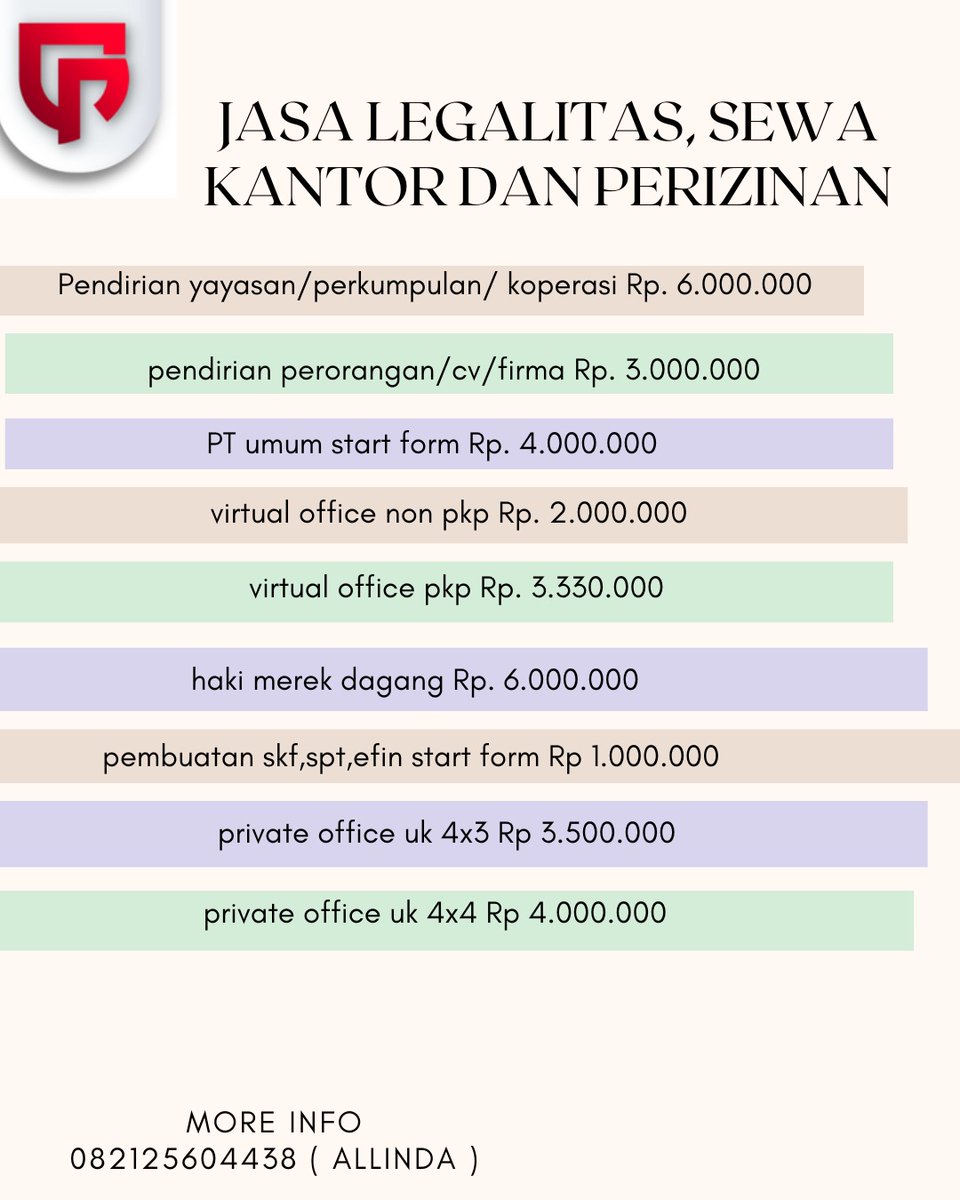 JASA LEGALITAS, SEWA KANTOR DAN PERIZINAN

Pendirian yayasan/perkumpulan/ koperasi Rp. 6.000.000

pendirian perorangan/cv/firma Rp. 3.000.000

PT umum start form Rp. 4.000.000

virtual office non pkp Rp. 2.000.000

virtual office pkp Rp. 3.330.000

haki merek dagang Rp. 6.000.000

pembuatan skf,spt,efin start form Rp 1.000.000

private office uk 4x3 Rp 3.500.000

private office uk 4x4 Rp 4.000.000

MORE INFO
082125604438 ( ALLINDA )